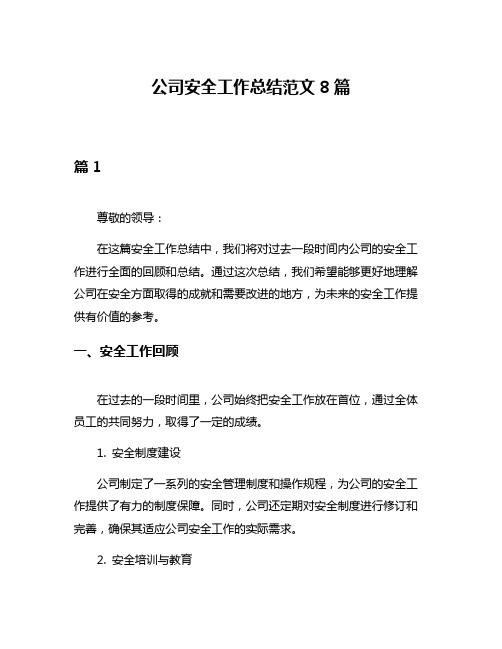 公司安全工作总结范文 8 篇

篇 1

尊敬的领导：

在这篇安全工作总结中，我们将对过去一段时间内公司的安全工作进行全面的回顾和总结。通过这次总结，我们希望能够更好地理解公司在安全方面取得的成就和需要改进的地方，为未来的安全工作提供有价值的参考。

一、安全工作回顾

在过去的一段时间里，公司始终把安全工作放在首位，通过全体员工的共同努力，取得了一定的成绩。

1. 安全制度建设

公司制定了一系列的安全管理制度和操作规程，为公司的安全工作提供了有力的制度保障。同时，公司还定期对安全制度进行修订和完善，确保其适应公司安全工作的实际需求。

2. 安全培训与教育